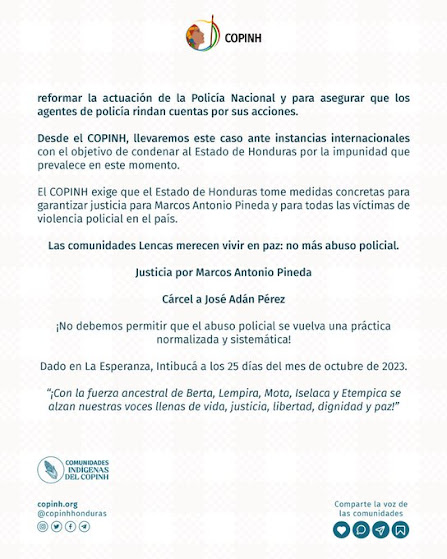 COPINH

reformar la actuación de la Policía Nacional y para asegurar que los agentes de policía rindan cuentas por sus acciones.

Desde el COPINH, llevaremos este caso ante instancias internacionales con el objetivo de condenar al Estado de Honduras por la impunidad que prevalece en este momento.

El COPINH exige que el Estado de Honduras tome medidas concretas para garantizar justicia para Marcos Antonio Pineda y para todas las víctimas de violencia policial en el país.

Las comunidades Lencas merecen vivir en paz: no más abuso policial.

Justicia por Marcos Antonio Pineda

Cárcel a José Adán Pérez

¡No debemos permitir que el abuso policial se vuelva una práctica normalizada y sistemática!

Dado en La Esperanza, Intibucá a los 25 días del mes de octubre de 2023.

"¡Con la fuerza ancestral de Berta, Lempira, Mota, Iselaca y Etempica se alzan nuestras voces llenas de vida, justicia, libertad, dignidad y paz!"

COMUNIDADES INDÍGENAS DEL COPINH

copinh.org
@copinhhonduras

Comparte la voz de las comunidades